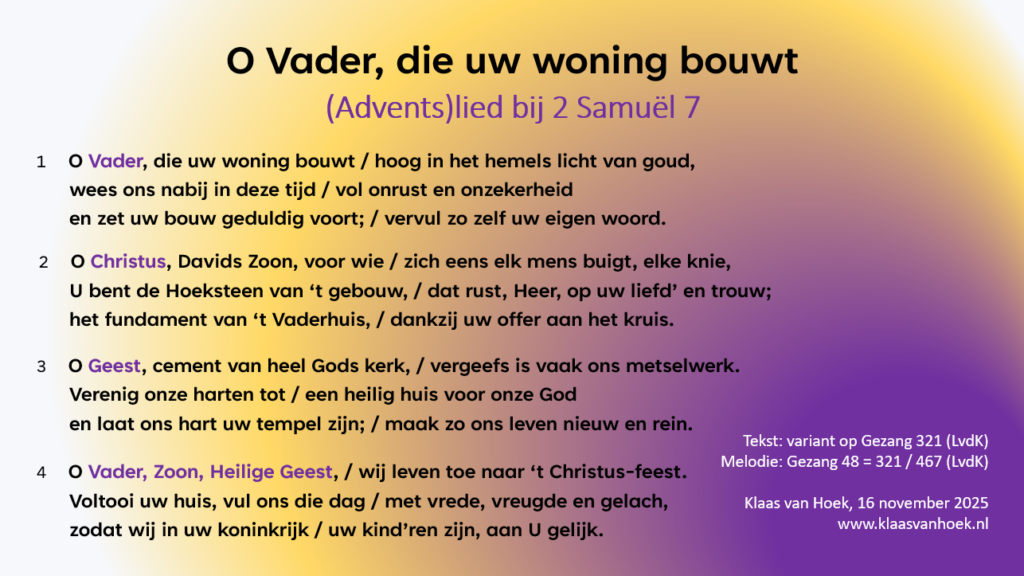 O Vader, die uw woning bouwt

(Advents)lied bij 2 Samuël 7

1 O Vader, die uw woning bouwt / hoog in het hemels licht van goud,
wees ons nabij in deze tijd / vol onrust en onzekerheid
en zet uw bouw geduldig voort; / vervul zo zelf uw eigen woord.

2 O Christus, Davids Zoon, voor wie / zich eens elk mens buigt, elke knie,
U bent de Hoeksteen van 't gebouw, / dat rust, Heer, op uw liefd' en trouw;
het fundament van 't Vaderhuis, / dankzij uw offer aan het kruis.

3 O Geest, cement van heel Gods kerk, / vergeefs is vaak ons metselwerk.
Verenig onze harten tot / een heilig huis voor onze God
en laat ons hart uw tempel zijn; / maak zo ons leven nieuw en rein.

4 O Vader, Zoon, Heilige Geest, / wij leven toe naar 't Christus-feest.
Voltooi uw huis, vul ons die dag / met vrede, vreugde en gelach,
zodat wij in uw koninkrijk / uw kind'ren zijn, aan U gelijk.

Tekst: variant op Gezang 321 (LvdK)
Melodie: Gezang 48 = 321 / 467 (LvdK)

Klaas van Hoek, 16 november 2025
www.klaasvanhoek.nl